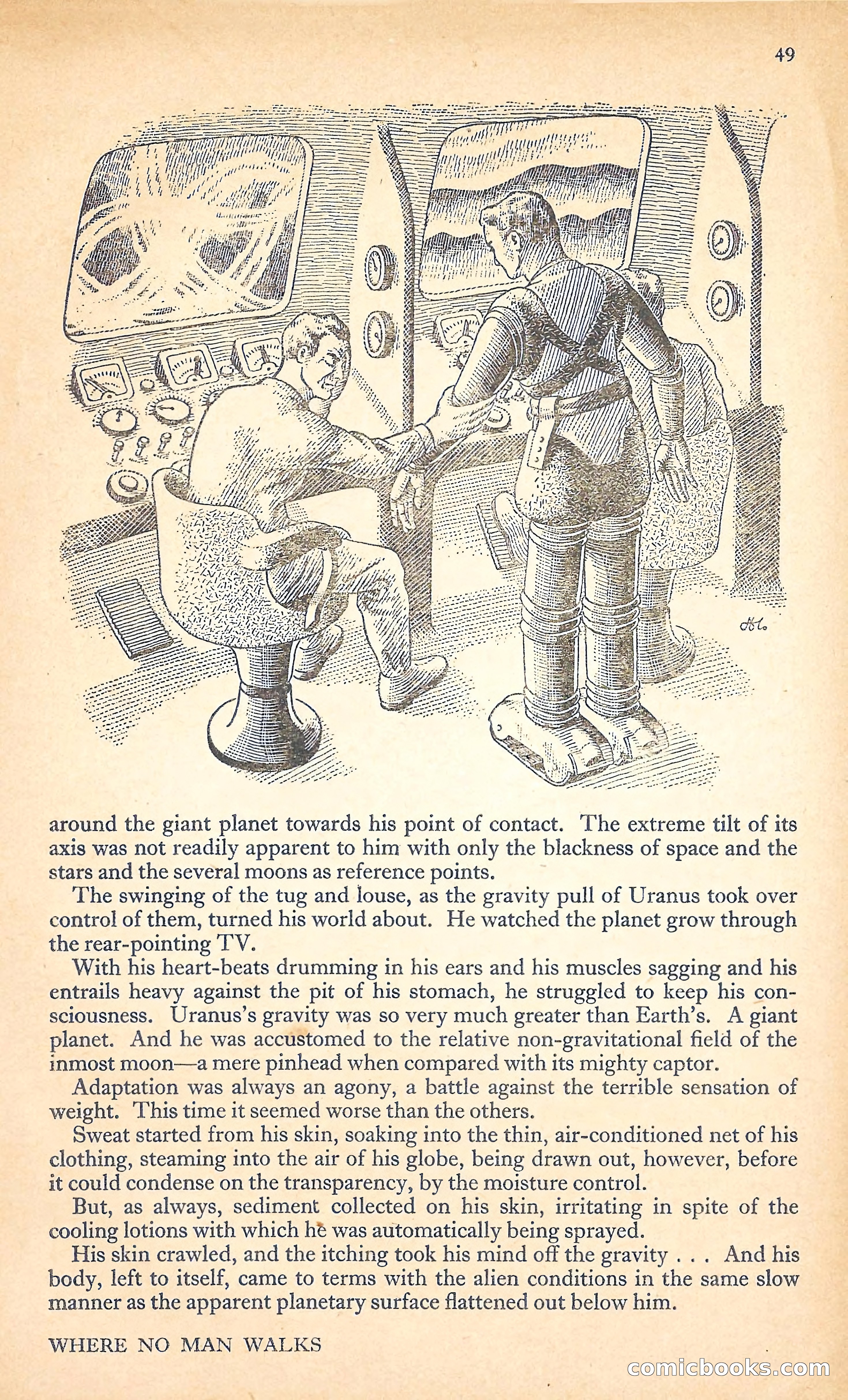 49

around the giant planet towards his point of contact. The extreme tilt of its axis was not readily apparent to him with only the blackness of space and the stars and the several moons as reference points.

The swinging of the tug and louse, as the gravity pull of Uranus took over control of them, turned his world about. He watched the planet grow through the rear-pointing TV.

With his heart-beats drumming in his ears and his muscles sagging and his entrails heavy against the pit of his stomach, he struggled to keep his consciousness. Uranus's gravity was so very much greater than Earth's. A giant planet. And he was accustomed to the relative non-gravitational field of the inmost moon—a mere pinhead when compared with its mighty captor.

Adaptation was always an agony, a battle against the terrible sensation of weight. This time it seemed worse than the others.

Sweat started from his skin, soaking into the thin, air-conditioned net of his clothing, steaming into the air of his globe, being drawn out, however, before it could condense on the transparency, by the moisture control.

But, as always, sediment collected on his skin, irritating in spite of the cooling lotions with which he was automatically being sprayed.

His skin crawled, and the itching took his mind off the gravity . . . And his body, left to itself, came to terms with the alien conditions in the same slow manner as the apparent planetary surface flattened out below him.

WHERE NO MAN WALKS

comicbooks.com